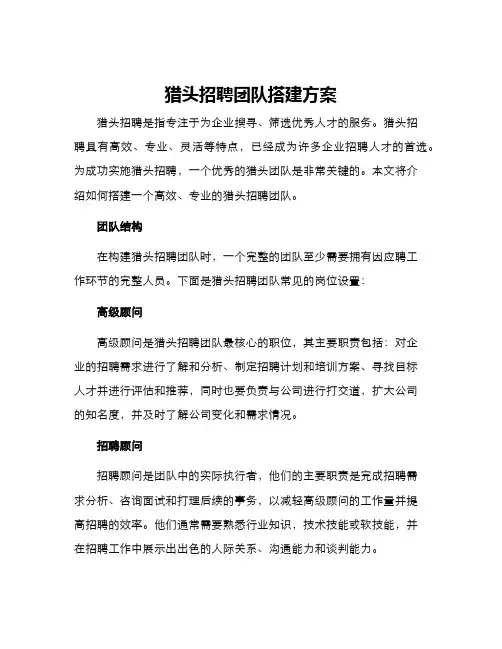 猎头招聘团队搭建方案

猎头招聘是指专注于为企业搜寻、筛选优秀人才的服务。猎头招聘具有高效、专业、灵活等特点，已经成为许多企业招聘人才的首选。为成功实施猎头招聘，一个优秀的猎头团队是非常关键的。本文将介绍如何搭建一个高效、专业的猎头招聘团队。

团队结构

在构建猎头招聘团队时，一个完整的团队至少需要拥有因应聘工作环节的完整人员。下面是猎头招聘团队常见的岗位设置：

高级顾问

高级顾问是猎头招聘团队最核心的职位，其主要职责包括：对企业的招聘需求进行了解和分析、制定招聘计划和培训方案、寻找目标人才并进行评估和推荐，同时也要负责与公司进行打交道，扩大公司的知名度，并及时了解公司变化和需求情况。

招聘顾问

招聘顾问是团队中的实际执行者，他们的主要职责是完成招聘需求分析、咨询面试和打理后续的事务，以减轻高级顾问的工作量并提高招聘的效率。他们通常需要熟悉行业知识，技术技能或软技能，并在招聘工作中展示出出色的人际关系、沟通能力和谈判能力。